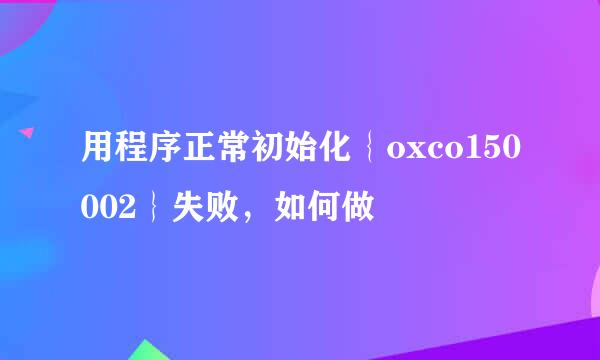 用程序正常初始化﹛oxco150002﹜失败，如何做